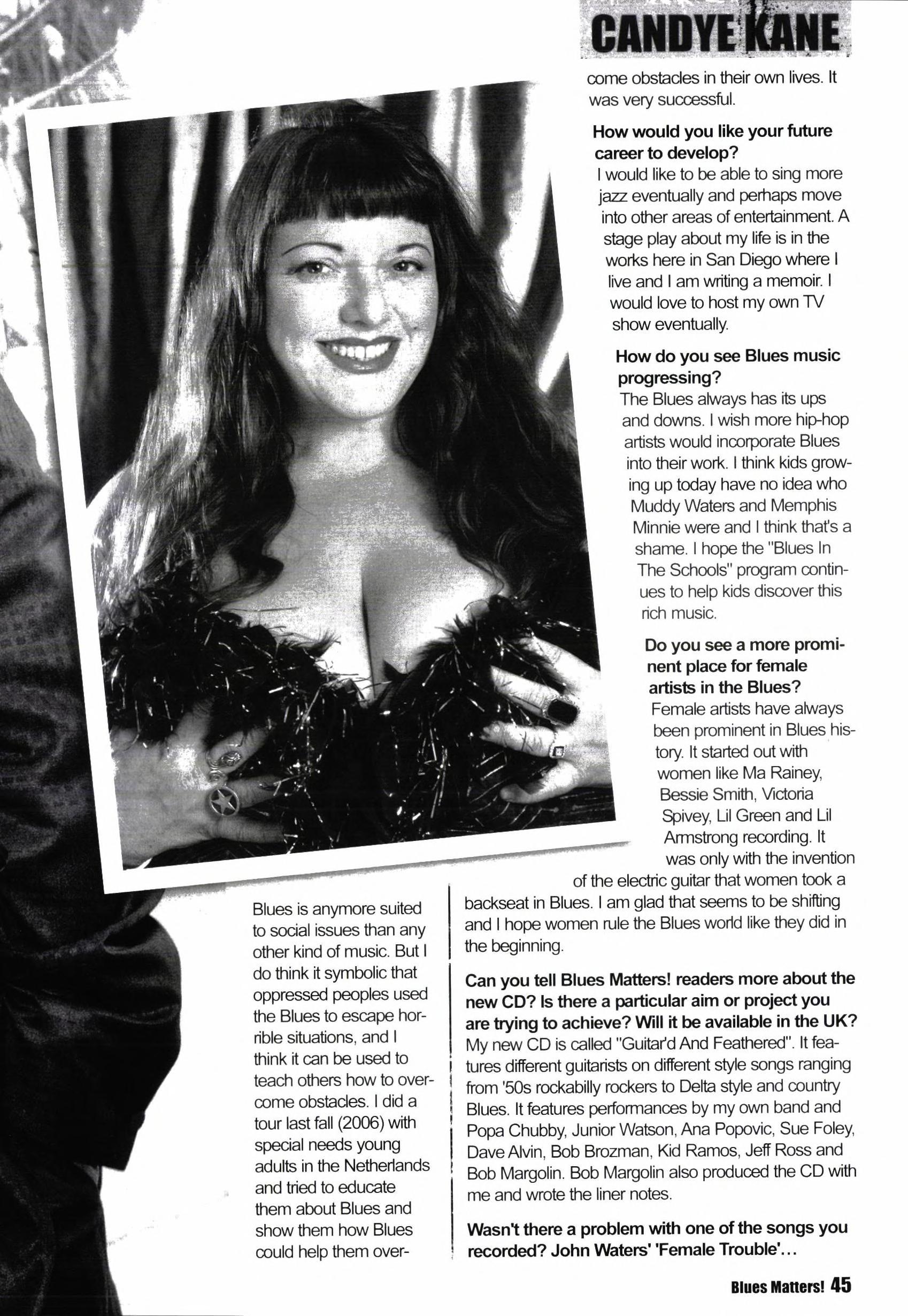 CANDYE KANE

Blues is anymore suited to social issues than any other kind of music. But I do think it symbolic that oppressed peoples used the Blues to escape horrible situations, and I think it can be used to teach others how to overcome obstacles. I did a tour last fall (2006) with special needs young adults in the Netherlands and tried to educate them about Blues and show them how Blues could help them overcome obstacles in their own lives. It was very successful.

How would you like your future career to develop?
I would like to be able to sing more jazz eventually and perhaps move into other areas of entertainment. A stage play about my life is in the works here in San Diego where I live and I am writing a memoir. I would love to host my own TV show eventually.

How do you see Blues music progressing?
The Blues always has its ups and downs. I wish more hip-hop artists would incorporate Blues into their work. I think kids growing up today have no idea who Muddy Waters and Memphis Minnie were and I think that's a shame. I hope the "Blues In The Schools" program continues to help kids discover this rich music.

Do you see a more prominent place for female artists in the Blues?
Female artists have always been prominent in Blues history. It started out with women like Ma Rainey, Bessie Smith, Victoria Spivey, Lil Green and Lil Armstrong recording. It was only with the invention of the electric guitar that women took a backseat in Blues. I am glad that seems to be shifting and I hope women rule the Blues world like they did in the beginning.

Can you tell Blues Matters! readers more about the new CD? Is there a particular aim or project you are trying to achieve? Will it be available in the UK?
My new CD is called "Guitar'd And Feathered". It features different guitarists on different style songs ranging from '50s rockabilly rockers to Delta style and country Blues. It features performances by my own band and Popa Chubby, Junior Watson, Ana Popovic, Sue Foley, Dave Alvin, Bob Brozman, Kid Ramos, Jeff Ross and Bob Margolin. Bob Margolin also produced the CD with me and wrote the liner notes.

Wasn't there a problem with one of the songs you recorded? John Waters' 'Female Trouble'...

Blues Matters! 45